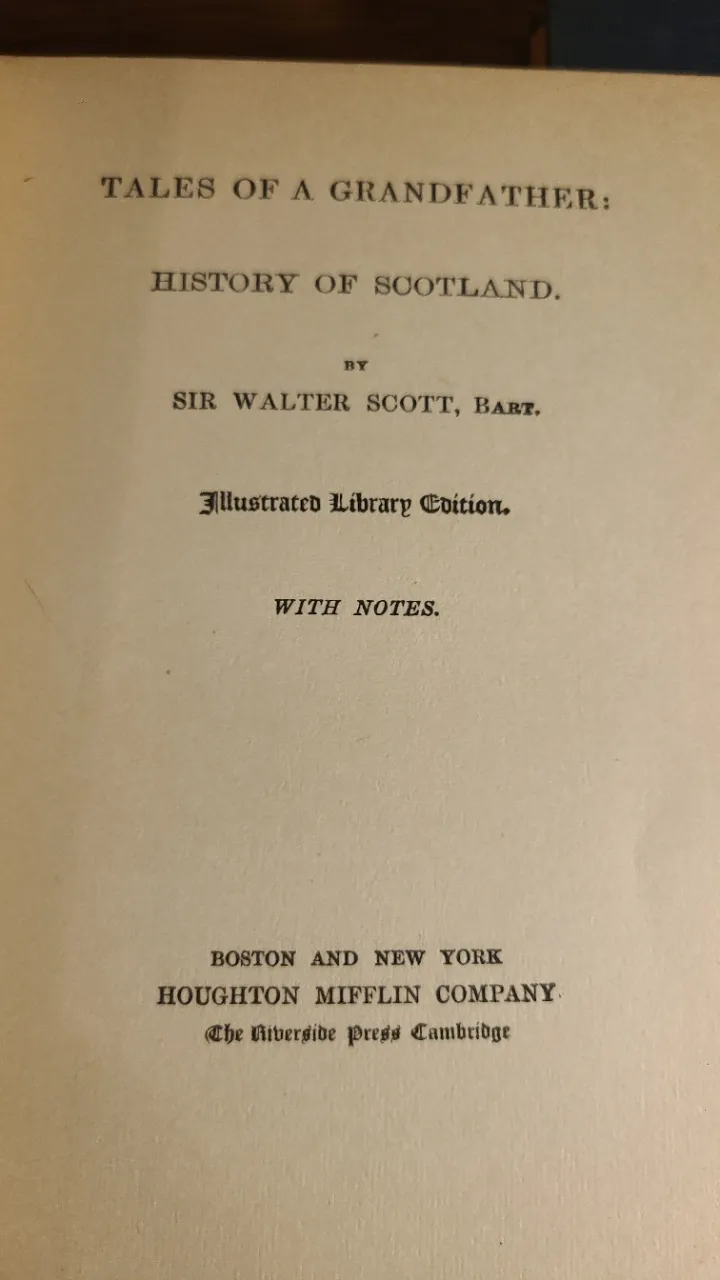 TALES OF A GRANDFATHER:

HISTORY OF SCOTLAND.

BY

SIR WALTER SCOTT, BART.

Illustrated Library Edition.

WITH NOTES.

BOSTON AND NEW YORK
HOUGHTON MIFFLIN COMPANY
The Riverside Press Cambridge